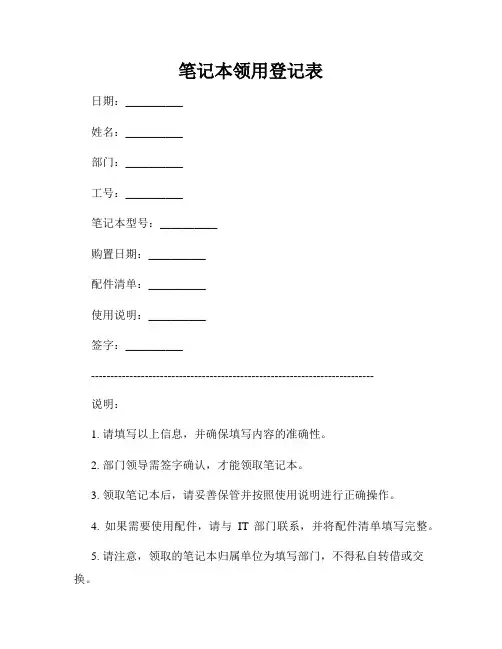 笔记本领用登记表

日期：__________

姓名：__________

部门：__________

工号：__________

笔记本型号：__________

购置日期：__________

配件清单：__________

使用说明：__________

签字：__________

------------------------------------------------------------------------

说明：

1. 请填写以上信息，并确保填写内容的准确性。

2. 部门领导需签字确认，才能领取笔记本。

3. 领取笔记本后，请妥善保管并按照使用说明进行正确操作。

4. 如果需要使用配件，请与 IT 部门联系，并将配件清单填写完整。

5. 请注意，领取的笔记本归属单位为填写部门，不得私自转借或交换。